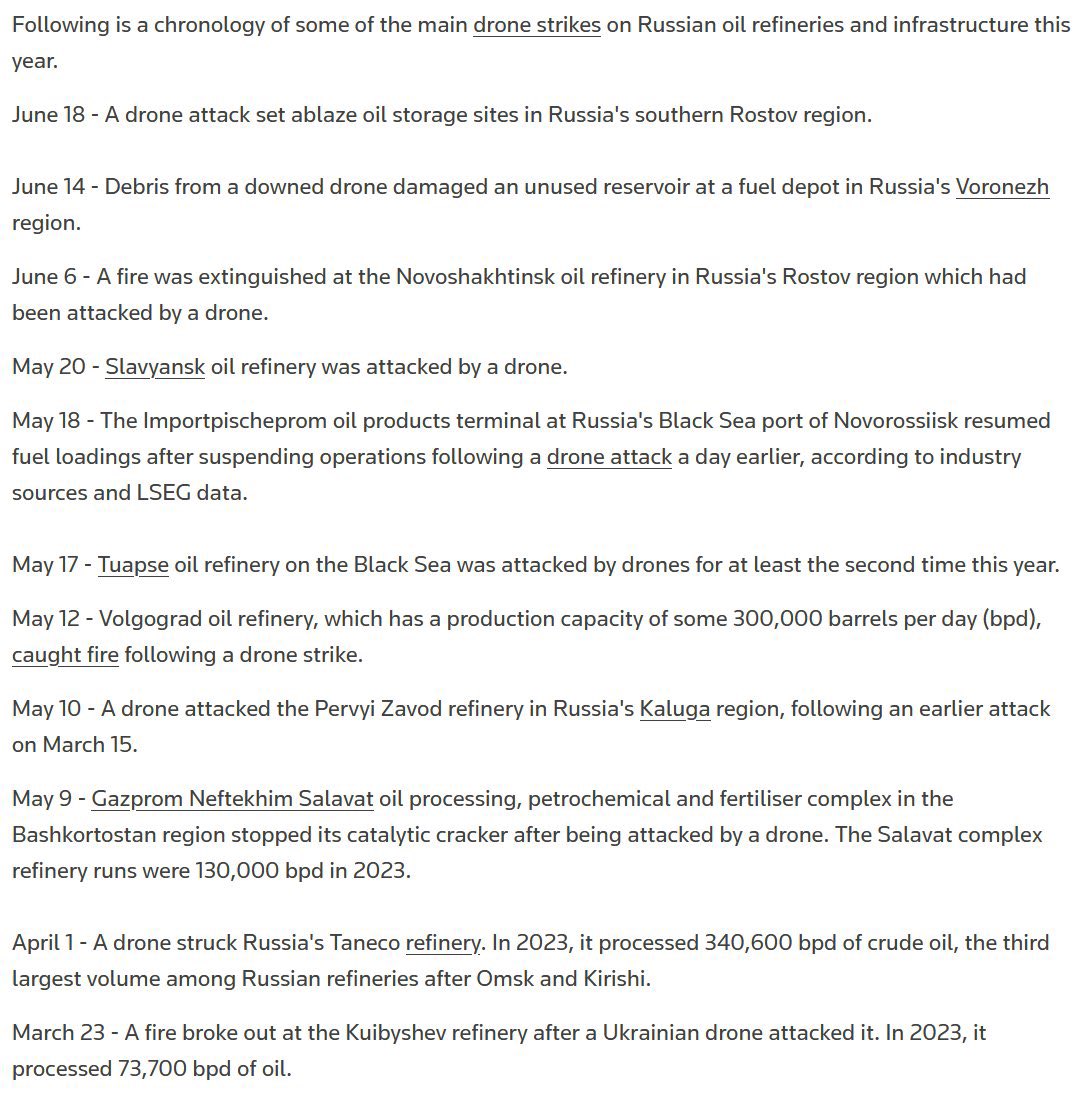 Following is a chronology of some of the main drone strikes on Russian oil refineries and infrastructure this year.

June 18 - A drone attack set ablaze oil storage sites in Russia's southern Rostov region.

June 14 - Debris from a downed drone damaged an unused reservoir at a fuel depot in Russia's Voronezh region.

June 6 - A fire was extinguished at the Novoshakhtinsk oil refinery in Russia's Rostov region which had been attacked by a drone.

May 20 - Slavyansk oil refinery was attacked by a drone.

May 18 - The Importpischeprom oil products terminal at Russia's Black Sea port of Novorossiisk resumed fuel loadings after suspending operations following a drone attack a day earlier, according to industry sources and LSEG data.

May 17 - Tuapse oil refinery on the Black Sea was attacked by drones for at least the second time this year.

May 12 - Volgograd oil refinery, which has a production capacity of some 300,000 barrels per day (bpd), caught fire following a drone strike.

May 10 - A drone attacked the Pervyi Zavod refinery in Russia's Kaluga region, following an earlier attack on March 15.

May 9 - Gazprom Neftekhim Salavat oil processing, petrochemical and fertiliser complex in the Bashkortostan region stopped its catalytic cracker after being attacked by a drone. The Salavat complex refinery runs were 130,000 bpd in 2023.

April 1 - A drone struck Russia's Taneco refinery. In 2023, it processed 340,600 bpd of crude oil, the third largest volume among Russian refineries after Omsk and Kirishi.

March 23 - A fire broke out at the Kuibyshev refinery after a Ukrainian drone attacked it. In 2023, it processed 73,700 bpd of oil.